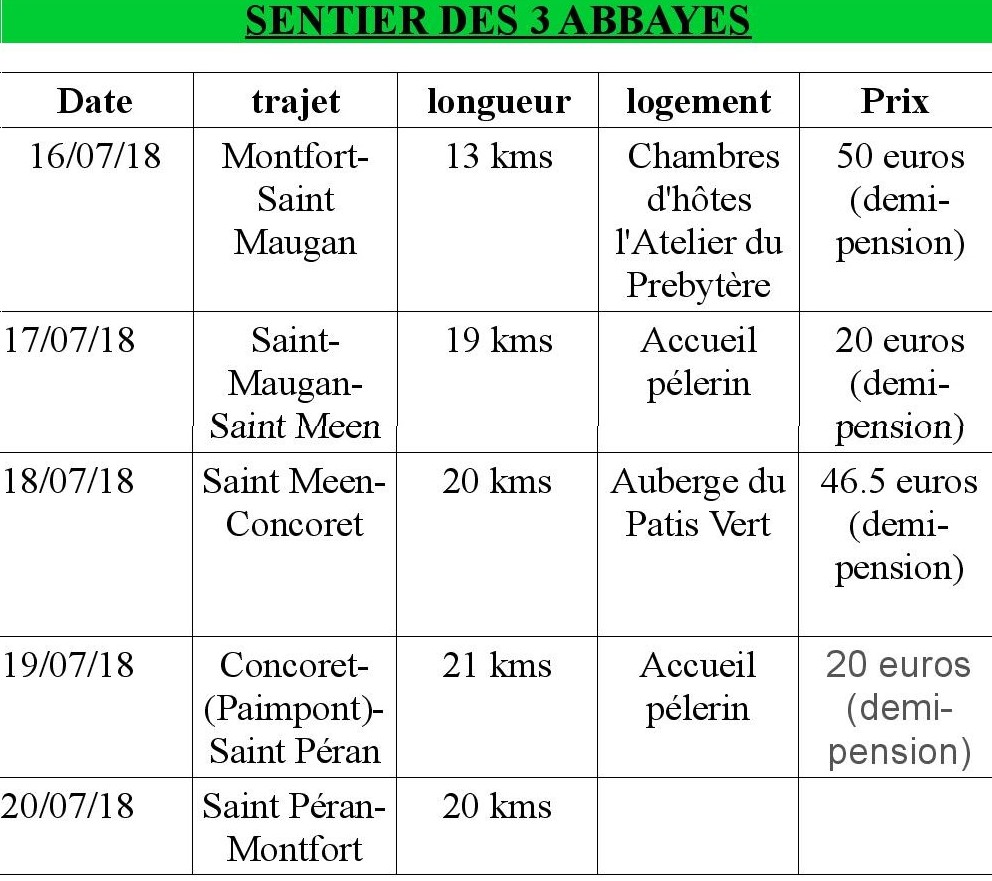 SENTIER DES 3 ABBAYES

| Date | trajet | longueur | logement | Prix |
|---|---|---|---|---|
| 16/07/18 | Montfort-Saint Maugan | 13 kms | Chambres d'hôtes l'Atelier du Prebytère | 50 euros (demi-pension) |
| 17/07/18 | Saint-Maugan-Saint Meen | 19 kms | Accueil pélerin | 20 euros (demi-pension) |
| 18/07/18 | Saint Meen-Concoret | 20 kms | Auberge du Patis Vert | 46.5 euros (demi-pension) |
| 19/07/18 | Concoret-(Paimpont)-Saint Péran | 21 kms | Accueil pélerin | 20 euros (demi-pension) |
| 20/07/18 | Saint Péran-Montfort | 20 kms | | |